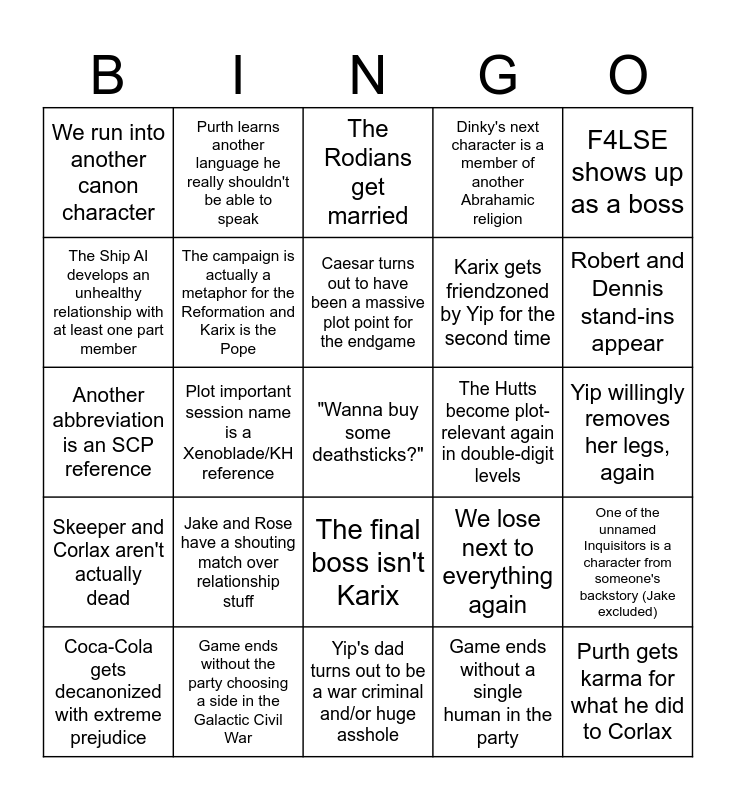 | B | I | N | G | O |
|---|---|---|---|---|
| We run into another canon character | Purth learns another language he really shouldn't be able to speak | The Rodians get married | Dinky's next character is a member of another Abrahamic religion | F4LSE shows up as a boss |
| The Ship AI develops an unhealthy relationship with at least one part member | The campaign is actually a metaphor for the Reformation and Karix is the Pope | Caesar turns out to have been a massive plot point for the endgame | Karix gets friendzoned by Yip for the second time | Robert and Dennis stand-ins appear |
| Another abbreviation is an SCP reference | Plot important session name is a Xenoblade/KH reference | "Wanna buy some deathsticks?" | The Hutts become plot-relevant again in double-digit levels | Yip willingly removes her legs, again |
| Skeeper and Corlax aren't actually dead | Jake and Rose have a shouting match over relationship stuff | The final boss isn't Karix | We lose next to everything again | One of the unnamed Inquisitors is a character from someone's backstory (Jake excluded) |
| Coca-Cola gets decanonized with extreme prejudice | Game ends without the party choosing a side in the Galactic Civil War | Yip's dad turns out to be a war criminal and/or huge asshole | Game ends without a single human in the party | Purth gets karma for what he did to Corlax |